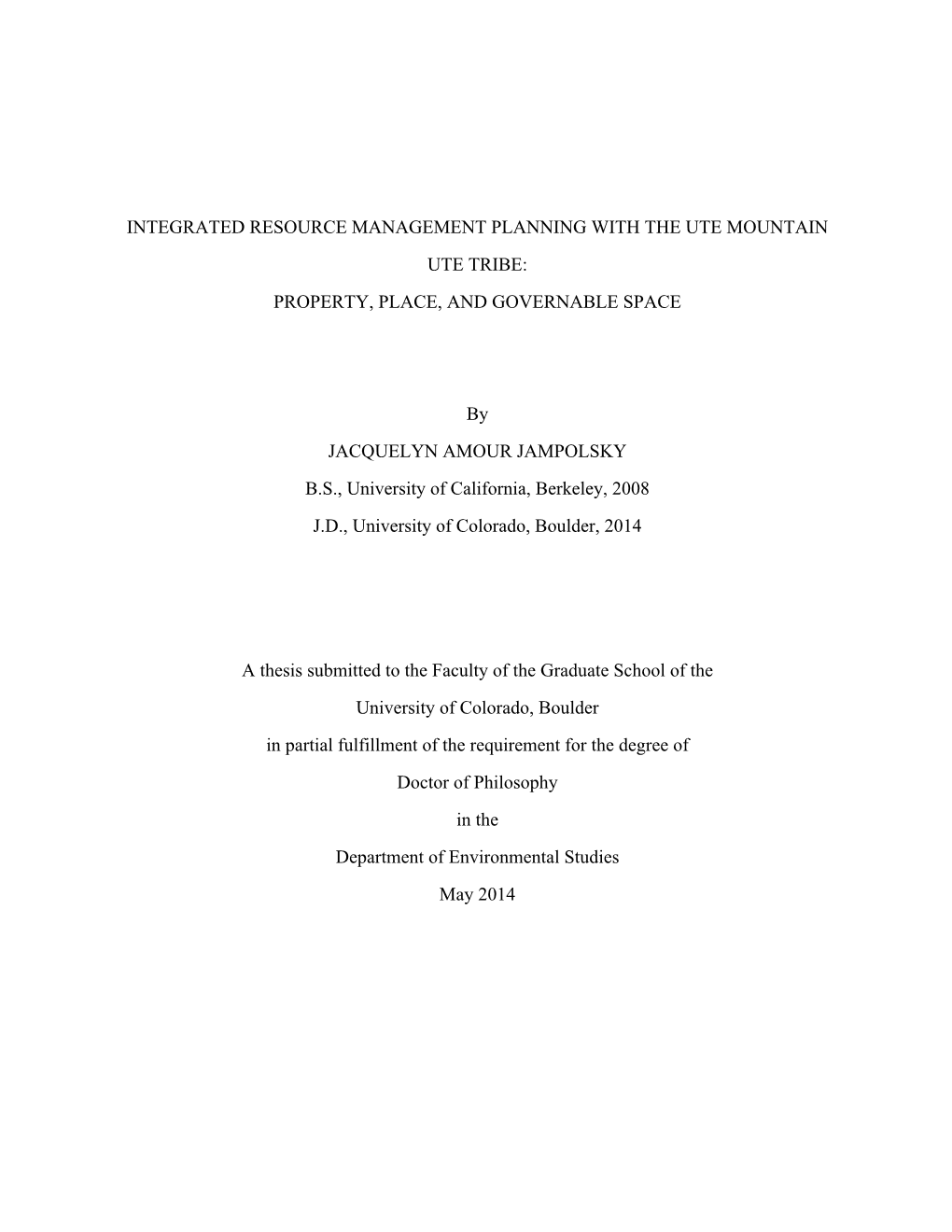 INTEGRATED RESOURCE MANAGEMENT PLANNING WITH THE UTE MOUNTAIN UTE TRIBE:

PROPERTY, PLACE, AND GOVERNABLE SPACE

By

JACQUELYN AMOUR JAMPOLSKY

B.S., University of California, Berkeley, 2008

J.D., University of Colorado, Boulder, 2014

A thesis submitted to the Faculty of the Graduate School of the

University of Colorado, Boulder

in partial fulfillment of the requirement for the degree of

Doctor of Philosophy

in the

Department of Environmental Studies

May 2014